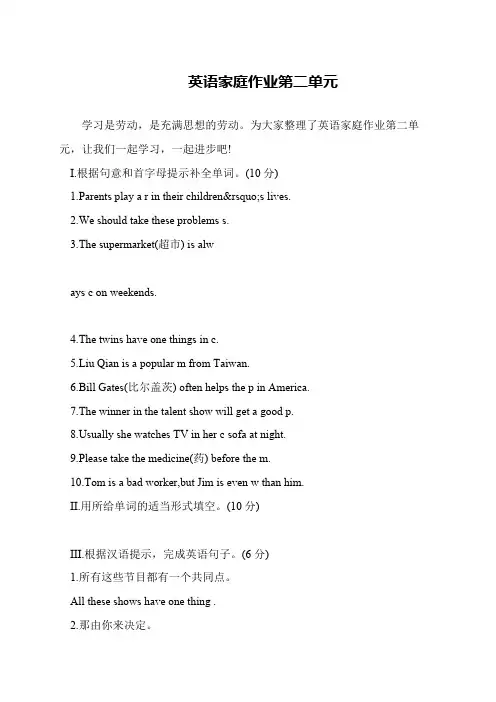 英语家庭作业第二单元

学习是劳动，是充满思想的劳动。为大家整理了英语家庭作业第二单元，让我们一起学习，一起进步吧!

I.根据句意和首字母提示补全单词。(10 分)

1.Parents play a r in their children&rsquo;s lives.

2.We should take these problems s.

3.The supermarket(超市) is alw

ays c on weekends.

4.The twins have one things in c.

5.Liu Qian is a popular m from Taiwan.

6.Bill Gates(比尔盖茨) often helps the p in America.

7.The winner in the talent show will get a good p.

8.Usually she watches TV in her c sofa at night.

9.Please take the medicine(药) before the m.

10.Tom is a bad worker,but Jim is even w than him.

II.用所给单词的适当形式填空。(10 分)

III.根据汉语提示，完成英语句子。(6 分)

1.所有这些节目都有一个共同点。

All these shows have one thing .

2.那由你来决定。